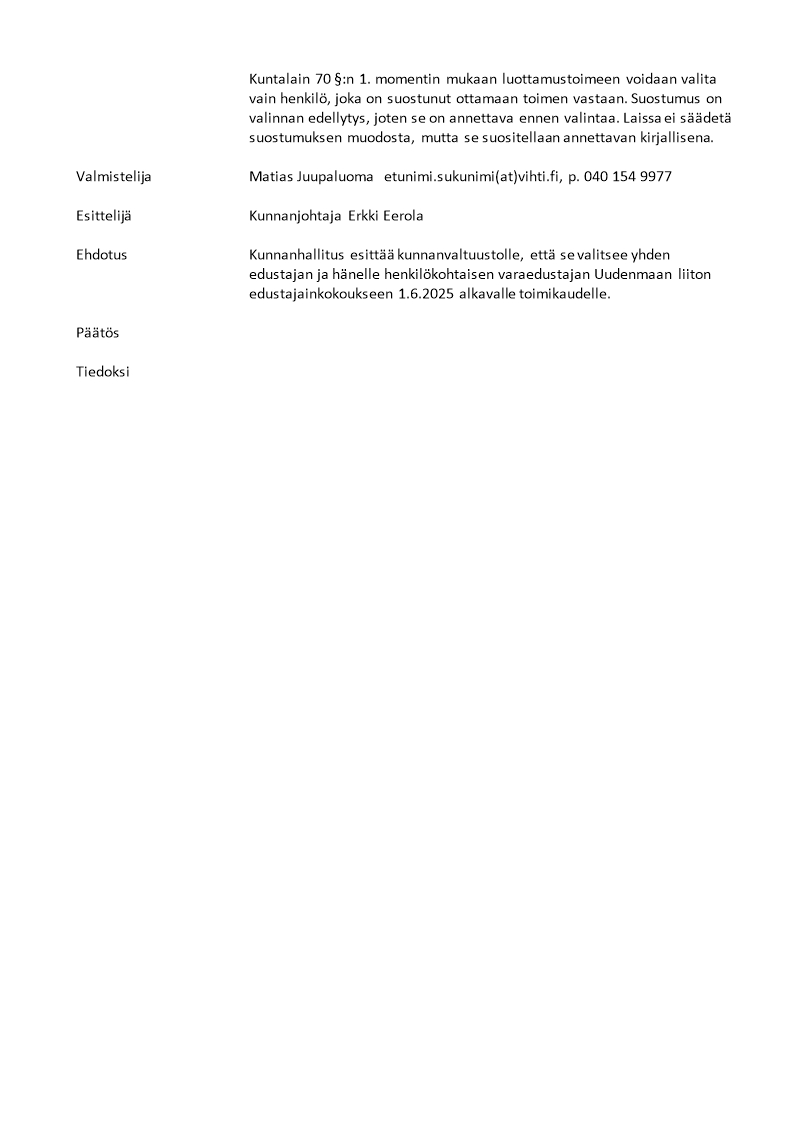 Kuntalain 70 §:n 1. momentin mukaan luottamustoimeen voidaan valita vain henkilö, joka on suostunut ottamaan toimen vastaan. Suostumus on valinnan edellytys, joten se on annettava ennen valintaa. Laissa ei säädetä suostumuksen muodosta, mutta se suositellaan annettavan kirjallisena.

Valmistelija Matias Juupaluoma etunimi.sukunimi(at)vihti.fi, p. 040 154 9977

Esittelijä Kunnanjohtaja Erkki Eerola

Ehdotus Kunnanhallitus esittää kunnanvaltuustolle, että se valitsee yhden edustajan ja hänelle henkilökohtaisen varaedustajan Uudenmaan liiton edustajainkokoukseen 1.6.2025 alkavalle toimikaudelle.

Päätös

Tiedoksi